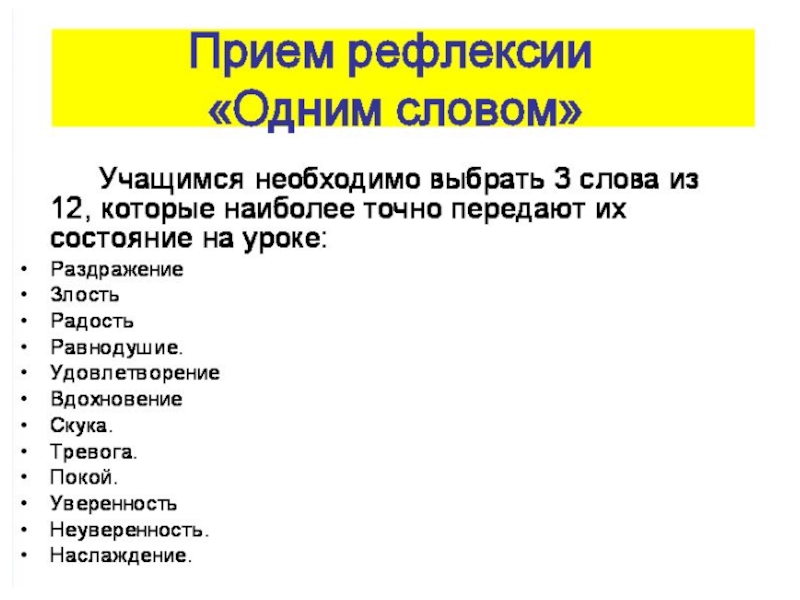 Прием рефлексии
«Одним словом»

Учащимся необходимо выбрать 3 слова из 12, которые наиболее точно передают их состояние на уроке:

• Раздражение
• Злость
• Радость
• Равнодушие.
• Удовлетворение
• Вдохновение
• Скука.
• Тревога.
• Покой.
• Уверенность
• Неуверенность.
• Наслаждение.